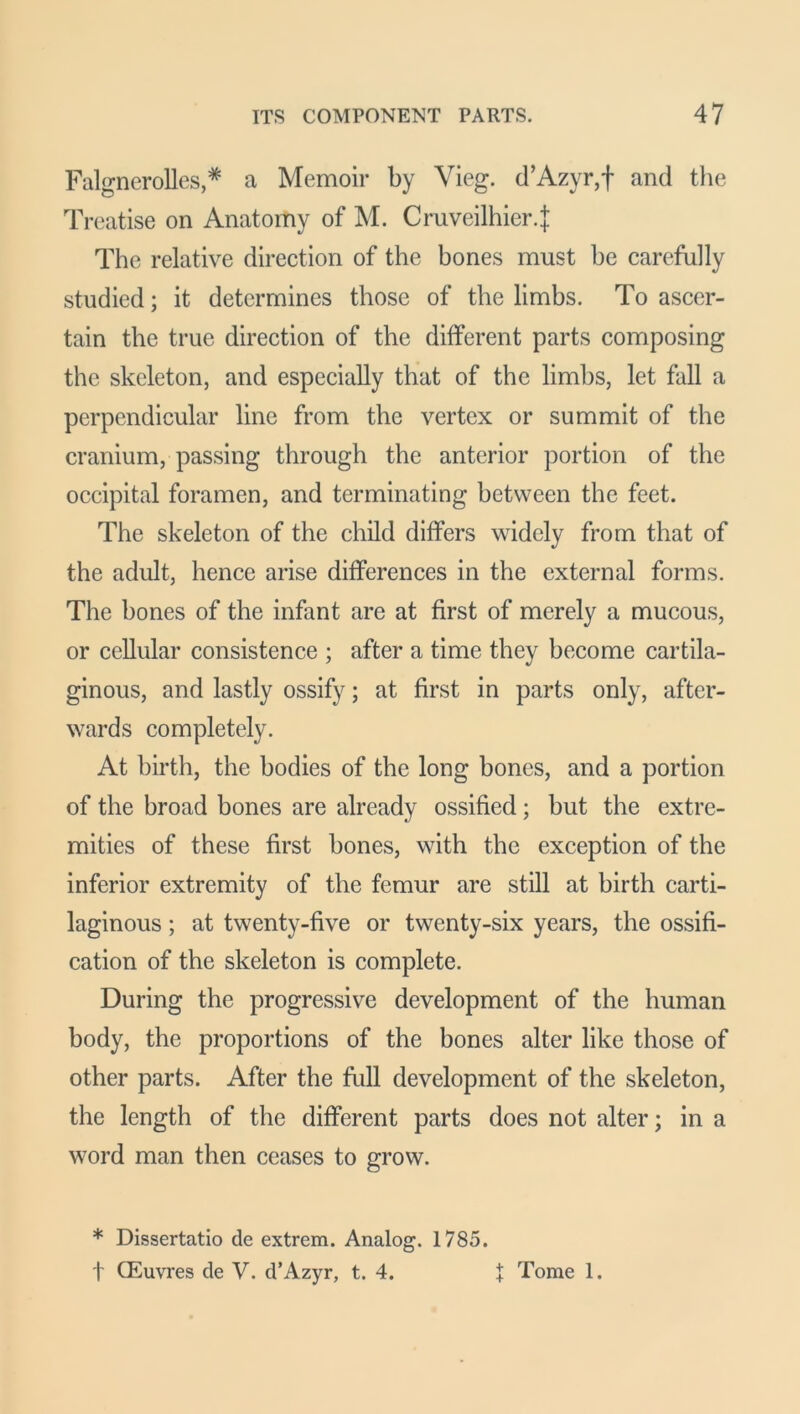 ITS COMPONENT PARTS. 47

Falgnerolles,* a Memoir by Vieg. d'Azyr,† and the Treatise on Anatomy of M. Cruveilhier.‡

The relative direction of the bones must be carefully studied; it determines those of the limbs. To ascertain the true direction of the different parts composing the skeleton, and especially that of the limbs, let fall a perpendicular line from the vertex or summit of the cranium, passing through the anterior portion of the occipital foramen, and terminating between the feet.

The skeleton of the child differs widely from that of the adult, hence arise differences in the external forms. The bones of the infant are at first of merely a mucous, or cellular consistence ; after a time they become cartilaginous, and lastly ossify; at first in parts only, afterwards completely.

At birth, the bodies of the long bones, and a portion of the broad bones are already ossified; but the extremities of these first bones, with the exception of the inferior extremity of the femur are still at birth cartilaginous; at twenty-five or twenty-six years, the ossification of the skeleton is complete.

During the progressive development of the human body, the proportions of the bones alter like those of other parts. After the full development of the skeleton, the length of the different parts does not alter; in a word man then ceases to grow.

* Dissertatio de extrem. Analog. 1785.
† Œuvres de V. d'Azyr, t. 4. ‡ Tome 1.